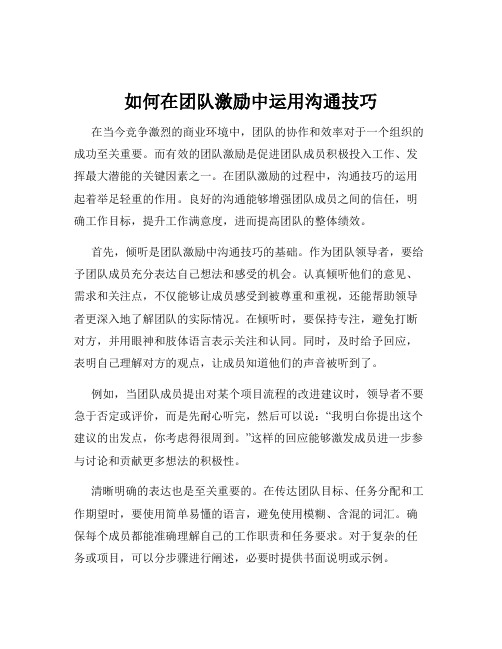 如何在团队激励中运用沟通技巧

在当今竞争激烈的商业环境中，团队的协作和效率对于一个组织的成功至关重要。而有效的团队激励是促进团队成员积极投入工作、发挥最大潜能的关键因素之一。在团队激励的过程中，沟通技巧的运用起着举足轻重的作用。良好的沟通能够增强团队成员之间的信任，明确工作目标，提升工作满意度，进而提高团队的整体绩效。

首先，倾听是团队激励中沟通技巧的基础。作为团队领导者，要给予团队成员充分表达自己想法和感受的机会。认真倾听他们的意见、需求和关注点，不仅能够让成员感受到被尊重和重视，还能帮助领导者更深入地了解团队的实际情况。在倾听时，要保持专注，避免打断对方，并用眼神和肢体语言表示关注和认同。同时，及时给予回应，表明自己理解对方的观点，让成员知道他们的声音被听到了。

例如，当团队成员提出对某个项目流程的改进建议时，领导者不要急于否定或评价，而是先耐心听完，然后可以说：“我明白你提出这个建议的出发点，你考虑得很周到。”这样的回应能够激发成员进一步参与讨论和贡献更多想法的积极性。

清晰明确的表达也是至关重要的。在传达团队目标、任务分配和工作期望时，要使用简单易懂的语言，避免使用模糊、含混的词汇。确保每个成员都能准确理解自己的工作职责和任务要求。对于复杂的任务或项目，可以分步骤进行阐述，必要时提供书面说明或示例。